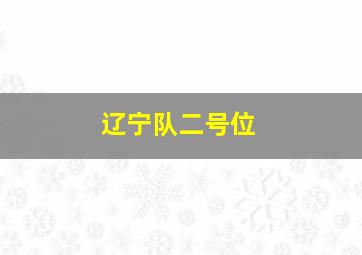 辽宁队二号位